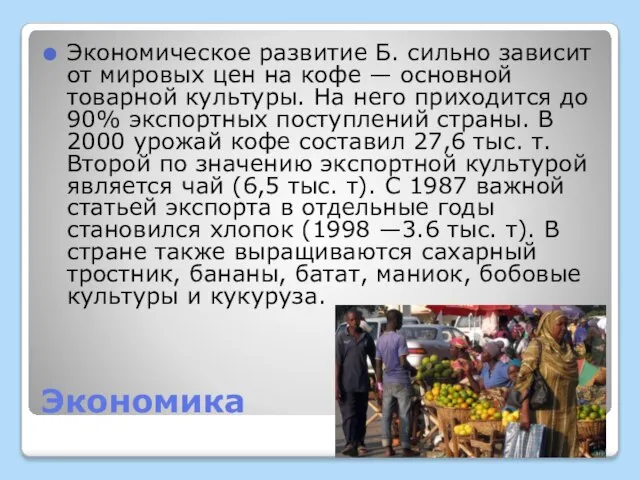 Экономическое развитие Б. сильно зависит от мировых цен на кофе — основной товарной культуры. На него приходится до 90% экспортных поступлений страны. В 2000 урожай кофе составил 27,6 тыс. т. Второй по значению экспортной культурой является чай (6,5 тыс. т). С 1987 важной статьей экспорта в отдельные годы становился хлопок (1998 —3.6 тыс. т). В стране также выращиваются сахарный тростник, бананы, батат, маниок, бобовые культуры и кукуруза.

Экономика